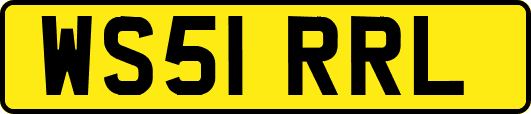 WS51 RRL